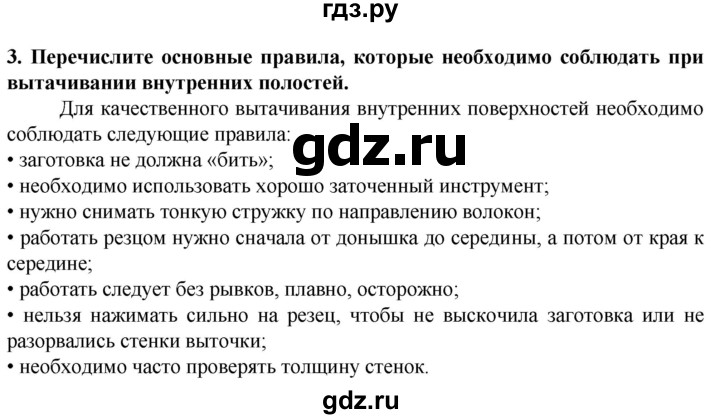 гдз.ру

3. Перечислите основные правила, которые необходимо соблюдать при вытачивании внутренних полостей.

Для качественного вытачивания внутренних поверхностей необходимо соблюдать следующие правила:
gdz.ru
• заготовка не должна «бить»;
• необходимо использовать хорошо заточенный инструмент;
• нужно снимать тонкую стружку по направлению волокон;
• работать резцом нужно сначала от донышка до середины, а потом от края к середине;
• работать следует без рывков, плавно, осторожно;
• нельзя нажимать сильно на резец, чтобы не выскочила заготовка или не разорвались стенки выточки;
• необходимо часто проверять толщину стенок.

gdz.ru